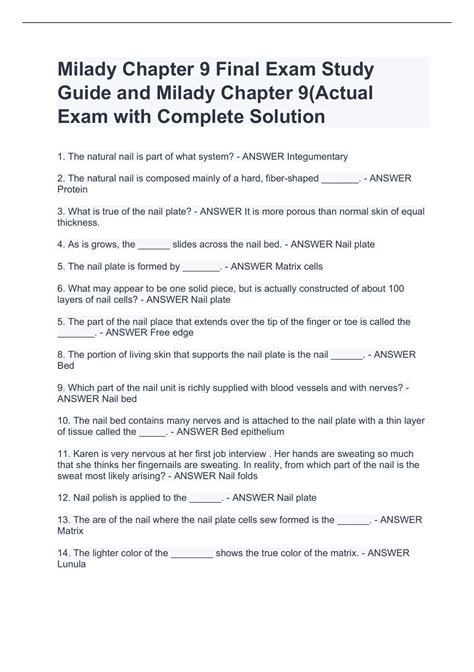 Milady Chapter 9 Final Exam Study Guide and Milady Chapter 9(Actual Exam with Complete Solution

1. The natural nail is part of what system? - ANSWER Integumentary

2. The natural nail is composed mainly of a hard, fiber-shaped _______. - ANSWER Protein

3. What is true of the nail plate? - ANSWER It is more porous than normal skin of equal thickness.

4. As is grows, the ______ slides across the nail bed. - ANSWER Nail plate

5. The nail plate is formed by _______. - ANSWER Matrix cells

6. What may appear to be one solid piece, but is actually constructed of about 100 layers of nail cells? - ANSWER Nail plate

5. The part of the nail place that extends over the tip of the finger or toe is called the _______. - ANSWER Free edge

8. The portion of living skin that supports the nail plate is the nail ______. - ANSWER Bed

9. Which part of the nail unit is richly supplied with blood vessels and with nerves? - ANSWER Nail bed

10. The nail bed contains many nerves and is attached to the nail plate with a thin layer of tissue called the _____. - ANSWER Bed epithelium

11. Karen is very nervous at her first job interview . Her hands are sweating so much that she thinks her fingernails are sweating. In reality, from which part of the nail is the sweat most likely arising? - ANSWER Nail folds

12. Nail polish is applied to the ______. - ANSWER Nail plate

13. The are of the nail where the nail plate cells sew formed is the ______. - ANSWER Matrix

14. The lighter color of the ________ shows the true color of the matrix. - ANSWER Lunula